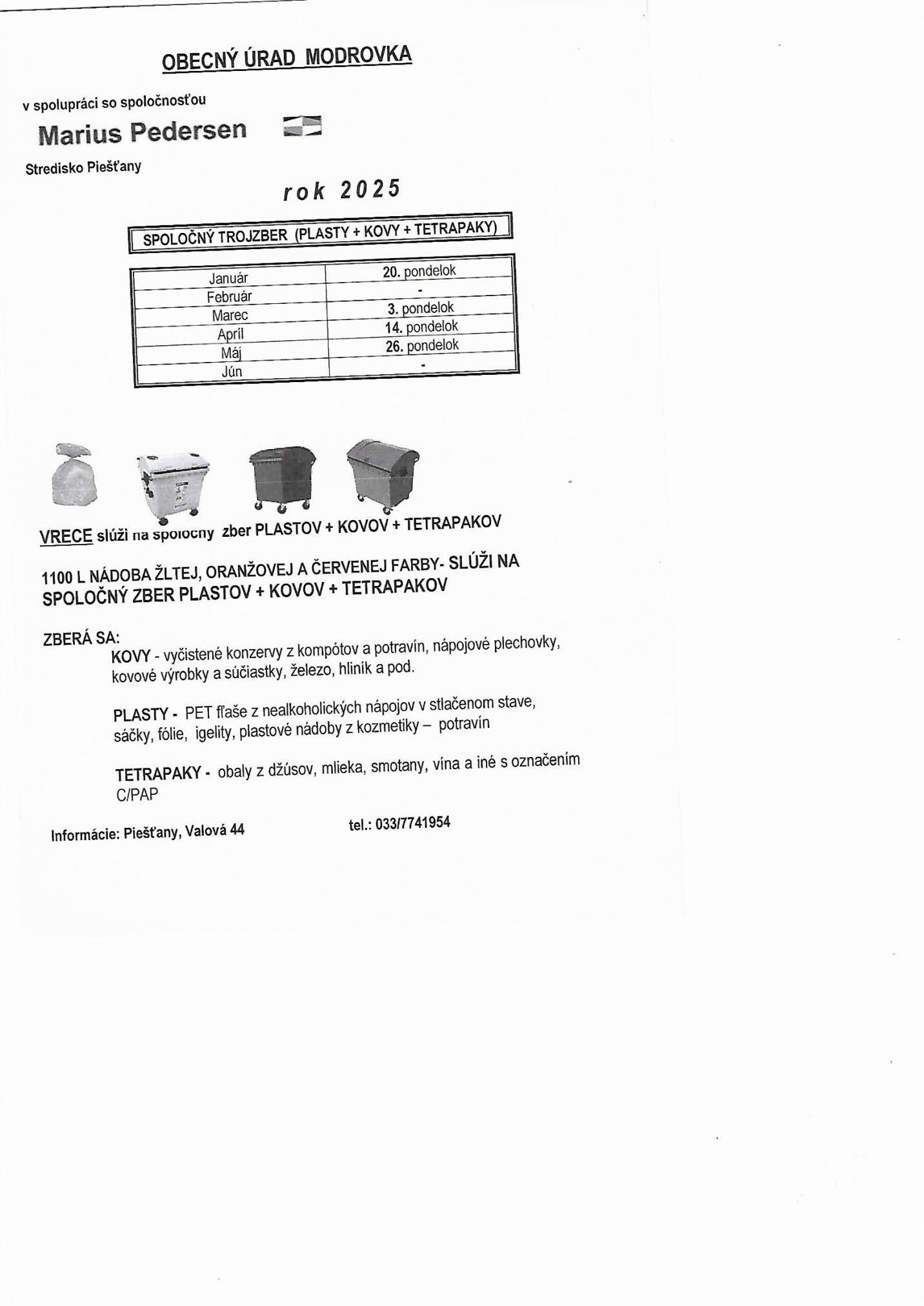 OBECNÝ ÚRAD MODROVKA

v spolupráci so spoločnosťou

Marius Pedersen

Stredisko Piešťany

rok 2025

SPOLOČNÝ TROJZBER (PLASTY + KOVY + TETRAPAKY)

| Január | 20. pondelok |
|---|---|
| Február | - |
| Marec | 3. pondelok |
| Apríl | 14. pondelok |
| Máj | 26. pondelok |
| Jún | - |

VRECE slúži na spoločný zber PLASTOV + KOVOV + TETRAPAKOV

1100 L NÁDOBA ŽLTEJ, ORANŽOVEJ A ČERVENEJ FARBY- SLÚŽI NA SPOLOČNÝ ZBER PLASTOV + KOVOV + TETRAPAKOV

ZBERÁ SA:
KOVY - vyčistené konzervy z kompótov a potravín, nápojové plechovky, kovové výrobky a súčiastky, železo, hliník a pod.

PLASTY - PET fľaše z nealkoholických nápojov v stlačenom stave, sáčky, fólie, igelity, plastové nádoby z kozmetiky – potravín

TETRAPAKY - obaly z džúsov, mlieka, smotany, vína a iné s označením C/PAP

Informácie: Piešťany, Valová 44 tel.: 033/7741954